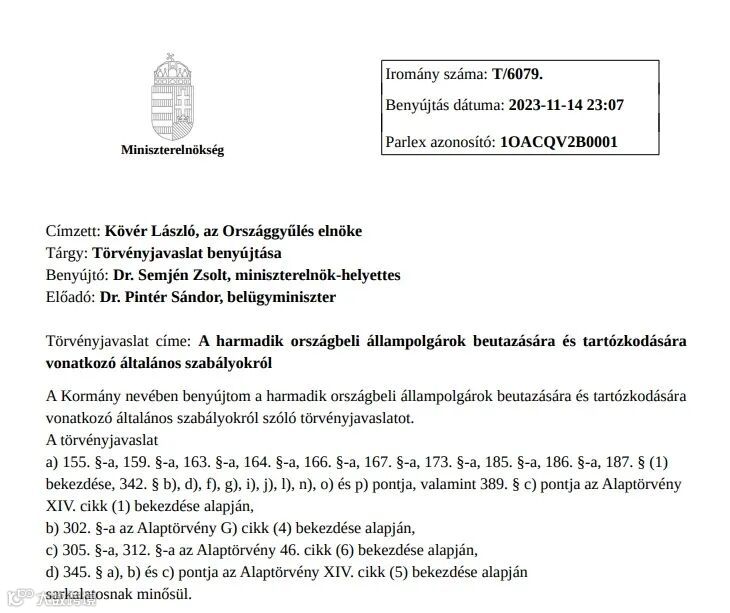 Miniszterelnökség

Iromány száma: T/6079.

Benyújtás dátuma: 2023-11-14 23:07

Parlex azonosító: 1OACQV2B0001

Címzett: Kövér László, az Országgyűlés elnöke
Tárgy: Törvényjavaslat benyújtása
Benyújtó: Dr. Semjén Zsolt, miniszterelnök-helyettes
Előadó: Dr. Pintér Sándor, belügyminiszter

Törvényjavaslat címe: A harmadik országbeli állampolgárok beutazására és tartózkodására vonatkozó általános szabályokról

A Kormány nevében benyújtom a harmadik országbeli állampolgárok beutazására és tartózkodására vonatkozó általános szabályokról szóló törvényjavaslatot.
A törvényjavaslat
a) 155. §-a, 159. §-a, 163. §-a, 164. §-a, 166. §-a, 167. §-a, 173. §-a, 185. §-a, 186. §-a, 187. § (1) bekezdése, 342. § b), d), f), g), i), j), l), n), o) és p) pontja, valamint 389. § c) pontja az Alaptörvény XIV. cikk (1) bekezdése alapján,
b) 302. §-a az Alaptörvény G) cikk (4) bekezdése alapján,
c) 305. §-a, 312. §-a az Alaptörvény 46. cikk (6) bekezdése alapján,
d) 345. § a), b) és c) pontja az Alaptörvény XIV. cikk (5) bekezdése alapján
sarkalatosnak minősül.